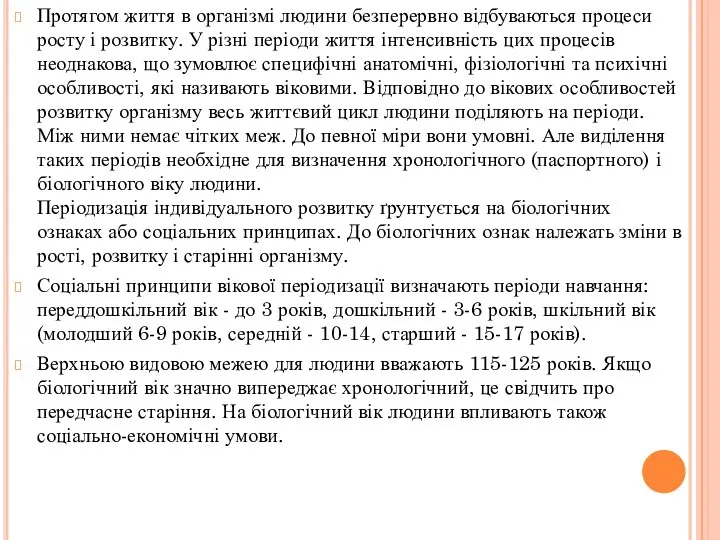 Протягом життя в організмі людини безперервно відбуваються процеси росту і розвитку. У різні періоди життя інтенсивність цих процесів неоднакова, що зумовлює специфічні анатомічні, фізіологічні та психічні особливості, які називають віковими. Відповідно до вікових особливостей розвитку організму весь життєвий цикл людини поділяють на періоди. Між ними немає чітких меж. До певної міри вони умовні. Але виділення таких періодів необхідне для визначення хронологічного (паспортного) і біологічного віку людини.
Періодизація індивідуального розвитку ґрунтується на біологічних ознаках або соціальних принципах. До біологічних ознак належать зміни в рості, розвитку і старінні організму.

Соціальні принципи вікової періодизації визначають періоди навчання: переддошкільний вік - до 3 років, дошкільний - 3-6 років, шкільний вік (молодший 6-9 років, середній - 10-14, старший - 15-17 років).

Верхньою видовою межею для людини вважають 115-125 років. Якщо біологічний вік значно випереджає хронологічний, це свідчить про передчасне старіння. На біологічний вік людини впливають також соціально-економічні умови.